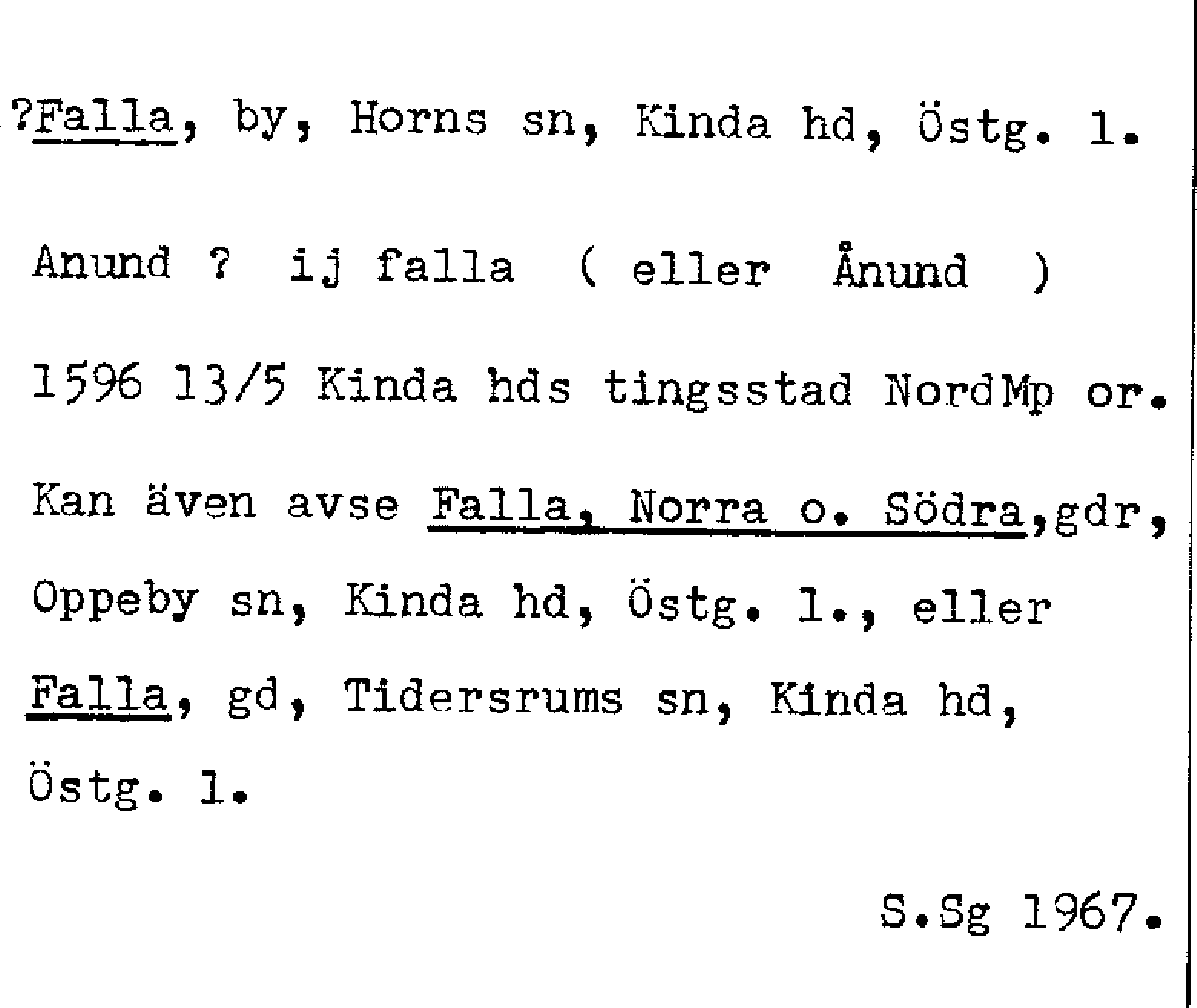 ?Falla, by, Horns sn, Kinda hd, Östg. l.

Anund ? ij falla ( eller Ånund )

1596 13/5 Kinda hds tingsstad NordMp or.

Kan även avse Falla, Norra o. Södra,gdr, Oppeby sn, Kinda hd, Östg. l., eller Falla, gd, Tidersrums sn, Kinda hd, Östg. l.

S.Sg 1967.